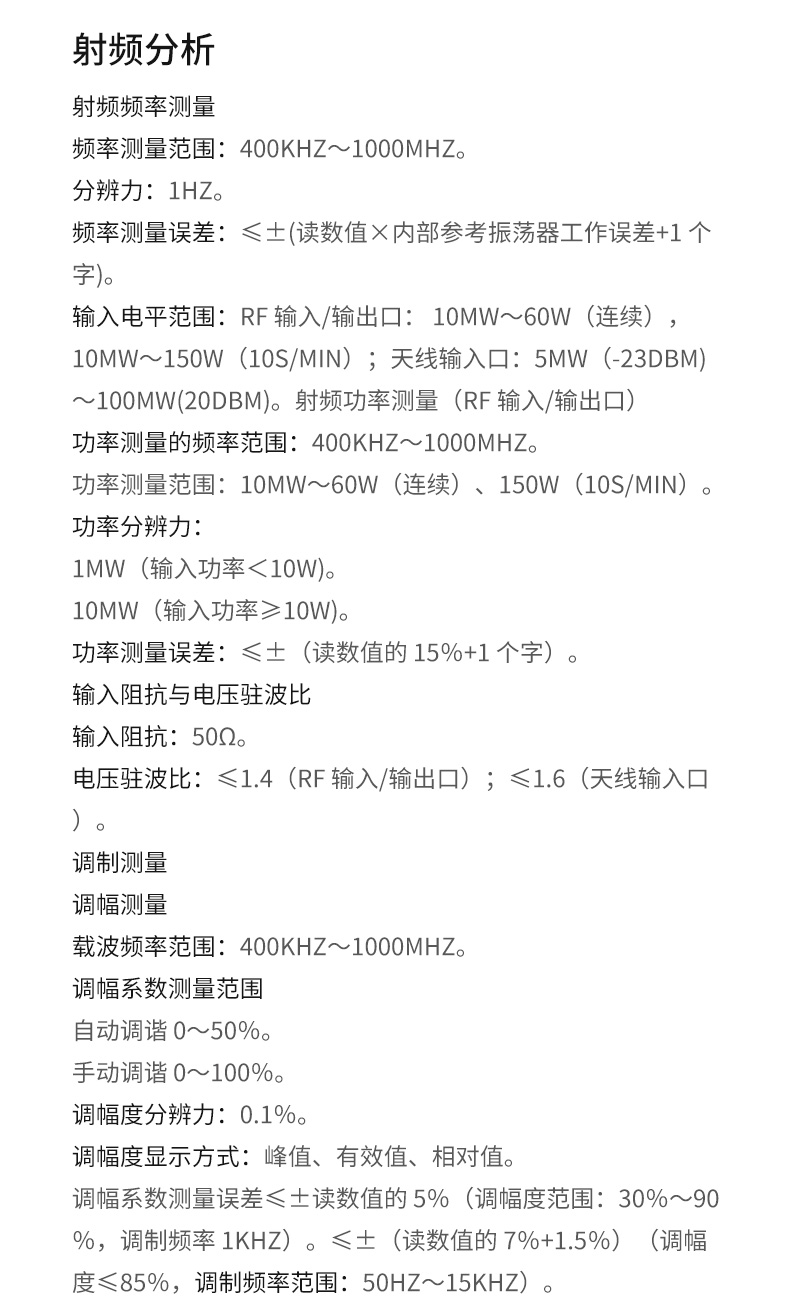 射频分析

射频频率测量

频率测量范围：400KHZ～1000MHZ。

分辨力：1HZ。

频率测量误差：≤±(读数值×内部参考振荡器工作误差+1 个字)。

输入电平范围：RF 输入/输出口： 10MW～60W（连续），10MW～150W（10S/MIN）；天线输入口：5MW（-23DBM)～100MW(20DBM)。射频功率测量（RF 输入/输出口）

功率测量的频率范围：400KHZ～1000MHZ。

功率测量范围：10MW～60W（连续）、150W（10S/MIN）。

功率分辨力：

1MW（输入功率＜10W)。

10MW（输入功率≥10W)。

功率测量误差：≤±（读数值的 15%+1 个字）。

输入阻抗与电压驻波比

输入阻抗：50Ω。

电压驻波比：≤1.4（RF 输入/输出口）；≤1.6（天线输入口）。

调制测量

调幅测量

载波频率范围：400KHZ～1000MHZ。

调幅系数测量范围

自动调谐 0～50%。

手动调谐 0～100%。

调幅度分辨力：0.1%。

调幅度显示方式：峰值、有效值、相对值。

调幅系数测量误差≤±读数值的 5%（调幅度范围：30%～90%，调制频率 1KHZ）。≤±（读数值的 7%+1.5%）（调幅度≤85%，调制频率范围：50HZ～15KHZ）。